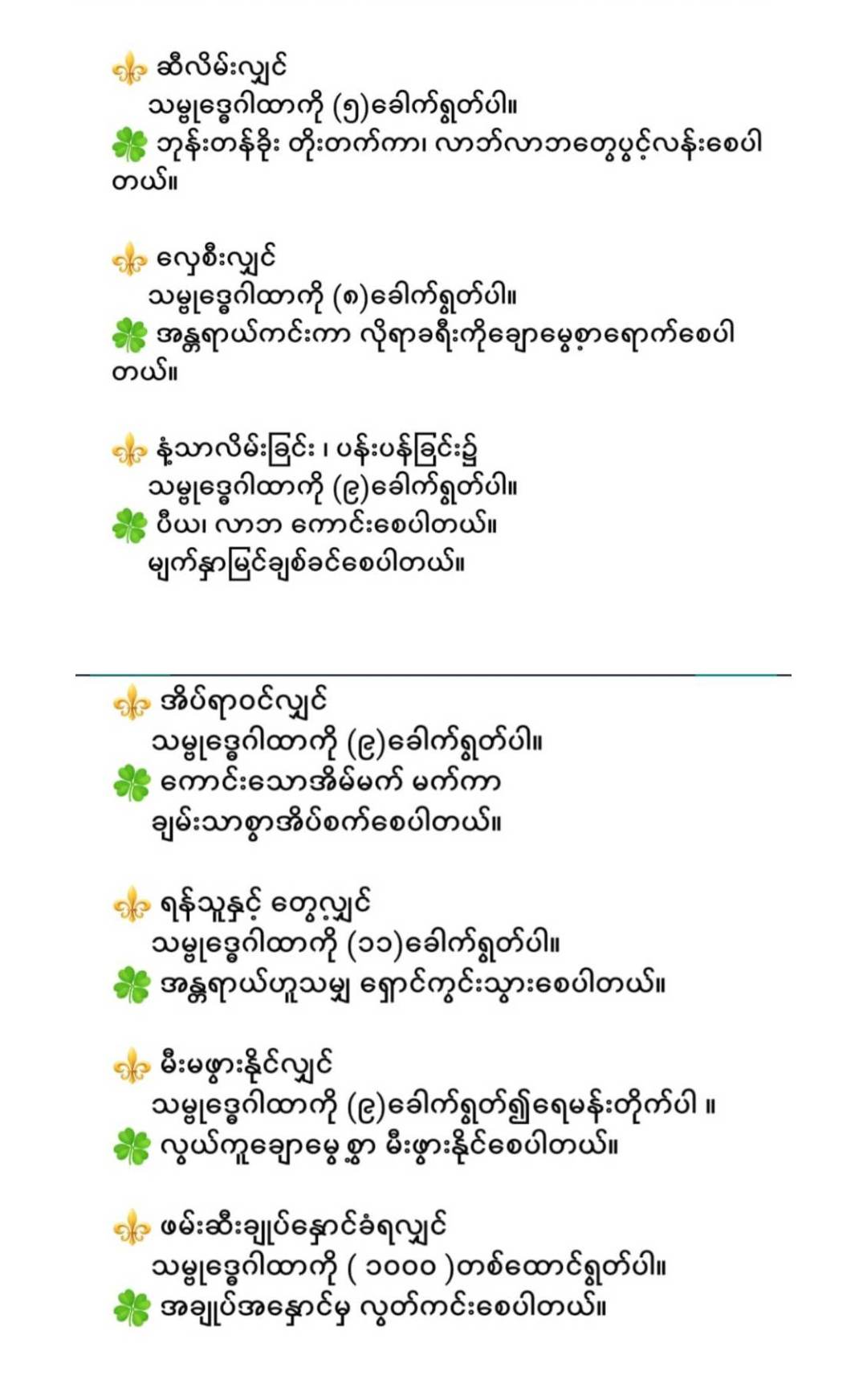 ⚜ ဆီလိမ်းလျှင်
သမ္ဗုဒ္ဓေဂါထာကို (၅)ခေါက်ရွတ်ပါ။
🍀 ဘုန်းတန်ခိုး တိုးတက်ကာ၊ လာဘ်လာဘတွေပွင့်လန်းစေပါတယ်။

⚜ လှေစီးလျှင်
သမ္ဗုဒ္ဓေဂါထာကို (၈)ခေါက်ရွတ်ပါ။
🍀 အန္တရာယ်ကင်းကာ လိုရာခရီးကိုချောမွေ့စွာရောက်စေပါတယ်။

⚜ နံ့သာလိမ်းခြင်း ၊ ပန်းပန်ခြင်း၌
သမ္ဗုဒ္ဓေဂါထာကို (၉)ခေါက်ရွတ်ပါ။
🍀 ပီယ၊ လာဘ ကောင်းစေပါတယ်။
မျက်နှာမြင်ချစ်ခင်စေပါတယ်။

⚜ အိပ်ရာဝင်လျှင်
သမ္ဗုဒ္ဓေဂါထာကို (၉)ခေါက်ရွတ်ပါ။
🍀 ကောင်းသောအိမ်မက် မက်ကာ
ချမ်းသာစွာအိပ်စက်စေပါတယ်။

⚜ ရန်သူနှင့် တွေ့လျှင်
သမ္ဗုဒ္ဓေဂါထာကို (၁၁)ခေါက်ရွတ်ပါ။
🍀 အန္တရာယ်ဟူသမျှ ရှောင်ကွင်းသွားစေပါတယ်။

⚜ မီးမဖွားနိုင်လျှင်
သမ္ဗုဒ္ဓေဂါထာကို (၉)ခေါက်ရွတ်၍ရေမန်းတိုက်ပါ ။
🍀 လွယ်ကူချောမွေ့ စွာ မီးဖွားနိုင်စေပါတယ်။

⚜ ဖမ်းဆီးချုပ်နှောင်ခံရလျှင်
သမ္ဗုဒ္ဓေဂါထာကို ( ၁၀၀၀ )တစ်ထောင်ရွတ်ပါ။
🍀 အချုပ်အနှောင်မှ လွတ်ကင်းစေပါတယ်။